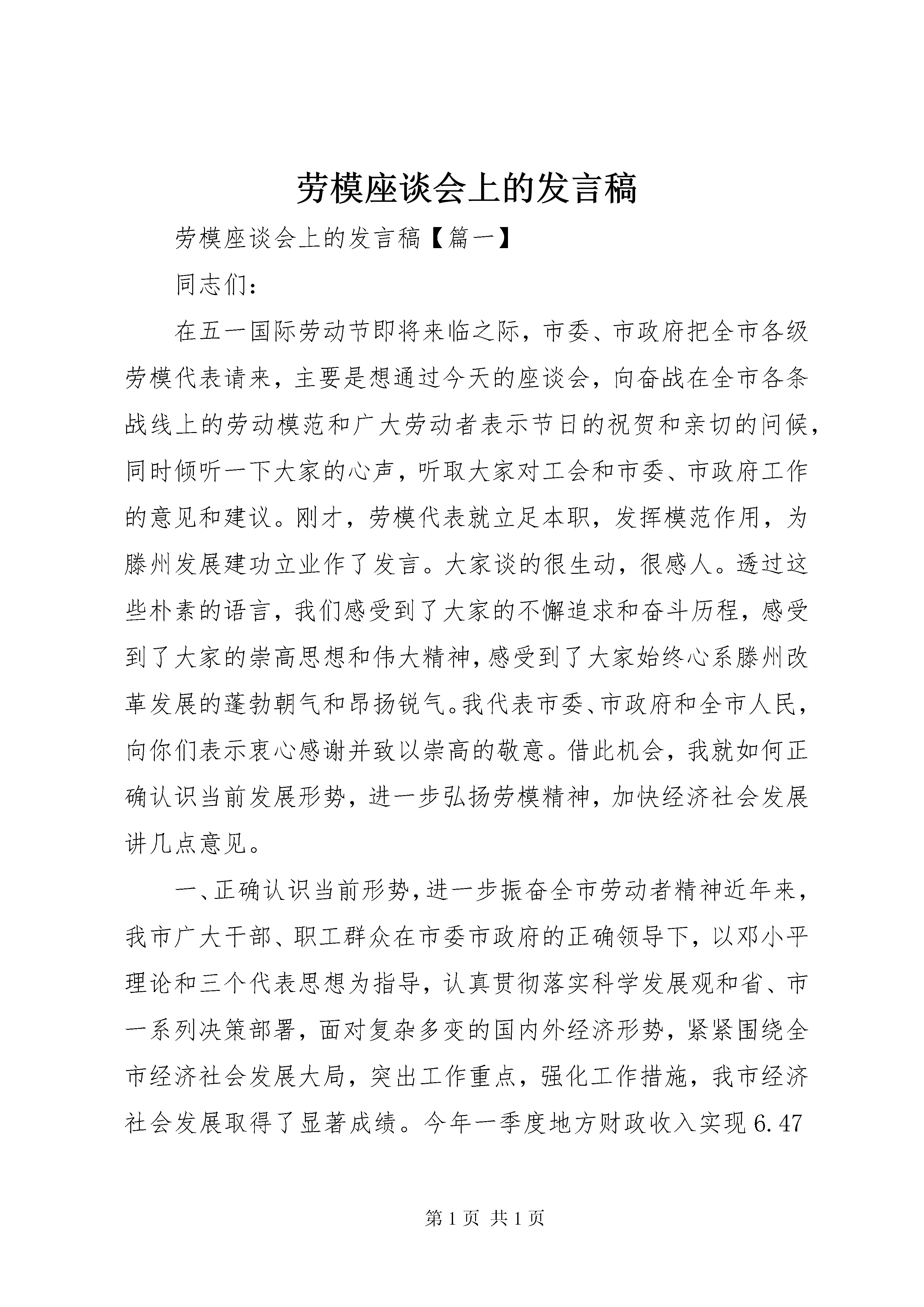 劳模座谈会上的发言稿

劳模座谈会上的发言稿【篇一】

同志们：

在五一国际劳动节即将来临之际，市委、市政府把全市各级劳模代表请来，主要是想通过今天的座谈会，向奋战在全市各条战线上的劳动模范和广大劳动者表示节日的祝贺和亲切的问候，同时倾听一下大家的心声，听取大家对工会和市委、市政府工作的意见和建议。刚才，劳模代表就立足本职，发挥模范作用，为滕州发展建功立业作了发言。大家谈的很生动，很感人。透过这些朴素的语言，我们感受到了大家的不懈追求和奋斗历程，感受到了大家的崇高思想和伟大精神，感受到了大家始终心系滕州改革发展的蓬勃朝气和昂扬锐气。我代表市委、市政府和全市人民，向你们表示衷心感谢并致以崇高的敬意。借此机会，我就如何正确认识当前发展形势，进一步弘扬劳模精神，加快经济社会发展讲几点意见。

一、正确认识当前形势，进一步振奋全市劳动者精神近年来，我市广大干部、职工群众在市委市政府的正确领导下，以邓小平理论和三个代表思想为指导，认真贯彻落实科学发展观和省、市一系列决策部署，面对复杂多变的国内外经济形势，紧紧围绕全市经济社会发展大局，突出工作重点，强化工作措施，我市经济社会发展取得了显著成绩。今年一季度地方财政收入实现6.47

第1页 共1页